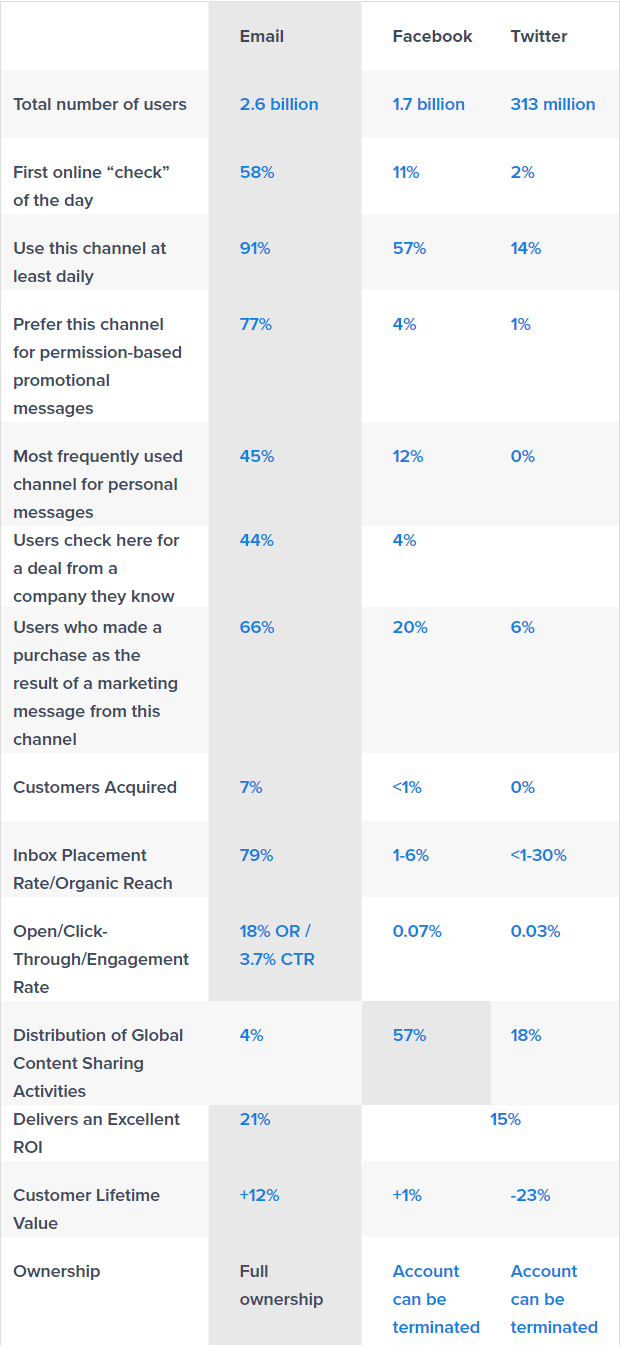 | | Email | Facebook | Twitter |
|---|---|---|---|
| Total number of users | 2.6 billion | 1.7 billion | 313 million |
| First online “check” of the day | 58% | 11% | 2% |
| Use this channel at least daily | 91% | 57% | 14% |
| Prefer this channel for permission-based promotional messages | 77% | 4% | 1% |
| Most frequently used channel for personal messages | 45% | 12% | 0% |
| Users check here for a deal from a company they know | 44% | 4% | |
| Users who made a purchase as the result of a marketing message from this channel | 66% | 20% | 6% |
| Customers Acquired | 7% | <1% | 0% |
| Inbox Placement Rate/Organic Reach | 79% | 1-6% | <1-30% |
| Open/Click-Through/Engagement Rate | 18% OR / 3.7% CTR | 0.07% | 0.03% |
| Distribution of Global Content Sharing Activities | 4% | 57% | 18% |
| Delivers an Excellent ROI | 21% | 15% | |
| Customer Lifetime Value | +12% | +1% | -23% |
| Ownership | Full ownership | Account can be terminated | Account can be terminated |